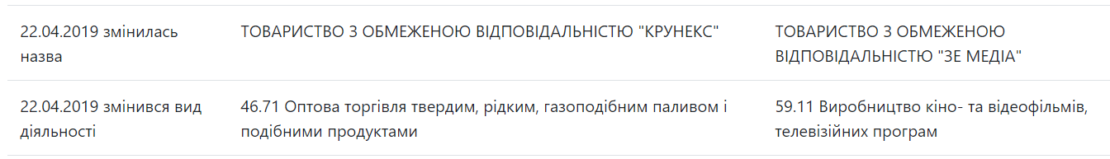 | 22.04.2019 змінилась назва | ТОВАРИСТВО З ОБМЕЖЕНОЮ ВІДПОВІДАЛЬНІСТЮ "КРУНЕКС" | ТОВАРИСТВО З ОБМЕЖЕНОЮ ВІДПОВІДАЛЬНІСТЮ "ЗЕ МЕДІА" |
|---|---|---|
| 22.04.2019 змінився вид діяльності | 46.71 Оптова торгівля твердим, рідким, газоподібним паливом і подібними продуктами | 59.11 Виробництво кіно- та відеофільмів, телевізійних програм |